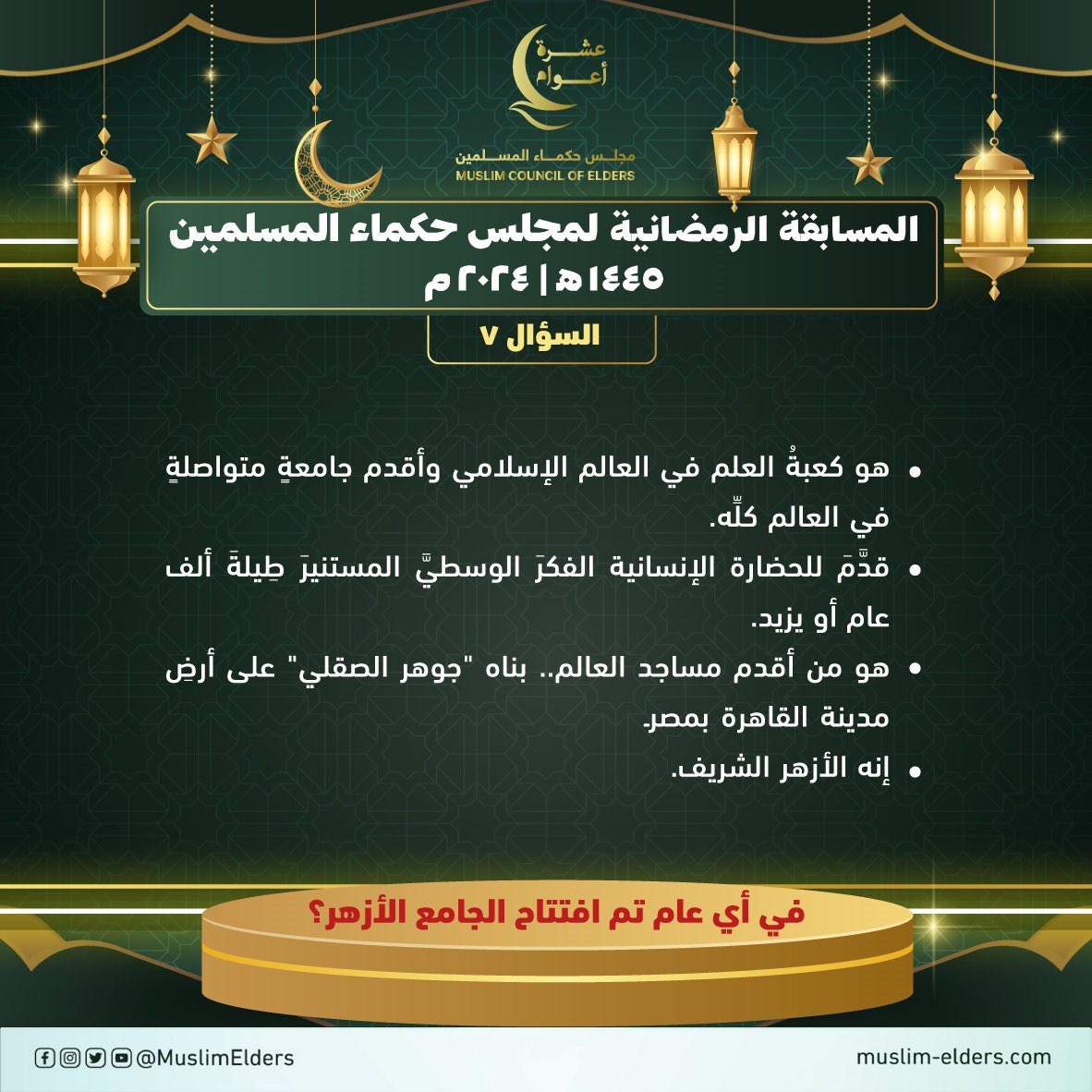 عشرة أعوام

مجلس حكماء المسلمين
MUSLIM COUNCIL OF ELDERS

المسابقة الرمضانية لمجلس حكماء المسلمين
١٤٤٥هـ | ٢٠٢٤م

السؤال ٧

• هو كعبةُ العلم في العالم الإسلامي وأقدم جامعةٍ متواصلةٍ في العالم كلِّه.
• قدَّمَ للحضارة الإنسانية الفكرَ الوسطيَّ المستنيرَ طِيلةَ ألف عام أو يزيد.
• هو من أقدم مساجد العالم.. بناه "جوهر الصقلي" على أرضِ مدينة القاهرة بمصر.
• إنه الأزهر الشريف.

في أي عام تم افتتاح الجامع الأزهر؟

@MuslimElders
muslim-elders.com